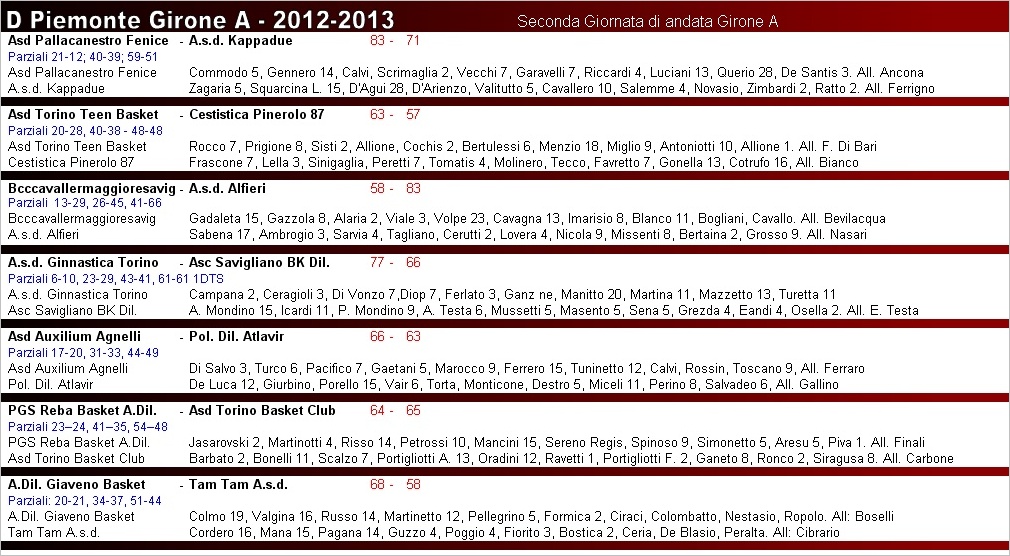 D Piemonte Girone A - 2012-2013
Seconda Giornata di andata Girone A

Asd Pallacanestro Fenice - A.s.d. Kappadue 83 - 71
Parziali 21-12; 40-39; 59-51
Asd Pallacanestro Fenice Commodo 5, Gennero 14, Calvi, Scrimaglia 2, Vecchi 7, Garavelli 7, Riccardi 4, Luciani 13, Querio 28, De Santis 3. All. Ancona
A.s.d. Kappadue Zagaria 5, Squarcina L. 15, D'Agui 28, D'Arienzo, Valitutto 5, Cavallero 10, Salemme 4, Novasio, Zimbardi 2, Ratto 2. All. Ferrigno

Asd Torino Teen Basket - Cestistica Pinerolo 87 63 - 57
Parziali 20-28, 40-38 - 48-48
Asd Torino Teen Basket Rocco 7, Prigione 8, Sisti 2, Allione, Cochis 2, Bertulessi 6, Menzio 18, Miglio 9, Antoniotti 10, Allione 1. All. F. Di Bari
Cestistica Pinerolo 87 Frascone 7, Lella 3, Sinigaglia, Peretti 7, Tomatis 4, Molinero, Tecco, Favretto 7, Gonella 13, Cotrufo 16, All. Bianco

Bcccavallermaggioresavig - A.s.d. Alfieri 58 - 83
Parziali 13-29, 26-45, 41-66
Bcccavallermaggioresavig Gadaleta 15, Gazzola 8, Alaria 2, Viale 3, Volpe 23, Cavagna 13, Imarisio 8, Blanco 11, Bogliani, Cavallo. All. Bevilacqua
A.s.d. Alfieri Sabena 17, Ambrogio 3, Sarvia 4, Tagliano, Cerutti 2, Lovera 4, Nicola 9, Missenti 8, Bertaina 2, Grosso 9. All. Nasari

A.s.d. Ginnastica Torino - Asc Savigliano BK Dil. 77 - 66
Parziali 6-10, 23-29, 43-41, 61-61 1DTS
A.s.d. Ginnastica Torino Campana 2, Ceragioli 3, Di Vonzo 7,Diop 7, Ferlato 3, Ganz ne, Manitto 20, Martina 11, Mazzetto 13, Turetta 11
Asc Savigliano BK Dil. A. Mondino 15, Icardi 11, P. Mondino 9, A. Testa 6, Mussetti 5, Masento 5, Sena 5, Grezda 4, Eandi 4, Osella 2. All. E. Testa

Asd Auxilium Agnelli - Pol. Dil. Atlavir 66 - 63
Parziali 17-20, 31-33, 44-49
Asd Auxilium Agnelli Di Salvo 3, Turco 6, Pacifico 7, Gaetani 5, Marocco 9, Ferrero 15, Tuninetto 12, Calvi, Rossin, Toscano 9, All. Ferraro
Pol. Dil. Atlavir De Luca 12, Giurbino, Porello 15, Vair 6, Torta, Monticone, Destro 5, Miceli 11, Perino 8, Salvadeo 6, All. Gallino

PGS Reba Basket A.Dil. - Asd Torino Basket Club 64 - 65
Parziali 23–24, 41–35, 54–48
PGS Reba Basket A.Dil. Jasarovski 2, Martinotti 4, Risso 14, Petrossi 10, Mancini 15, Sereno Regis, Spinoso 9, Simonetto 5, Aresu 5, Piva 1. All. Finali
Asd Torino Basket Club Barbato 2, Bonelli 11, Scalzo 7, Portigliotti A. 13, Oradini 12, Ravetti 1, Portigliotti F. 2, Ganeto 8, Ronco 2, Siragusa 8. All. Carbone

A.Dil. Giaveno Basket - Tam Tam A.s.d. 68 - 58
Parziali: 20-21, 34-37, 51-44
A.Dil. Giaveno Basket Colmo 19, Valgina 16, Russo 14, Martinetto 12, Pellegrino 5, Formica 2, Ciraci, Colombatto, Nestasio, Ropolo. All: Boselli
Tam Tam A.s.d. Cordero 16, Mana 15, Pagana 14, Guzzo 4, Poggio 4, Fiorito 3, Bostica 2, Ceria, De Blasio, Peralta. All: Cibrario